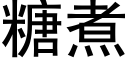 糖煮